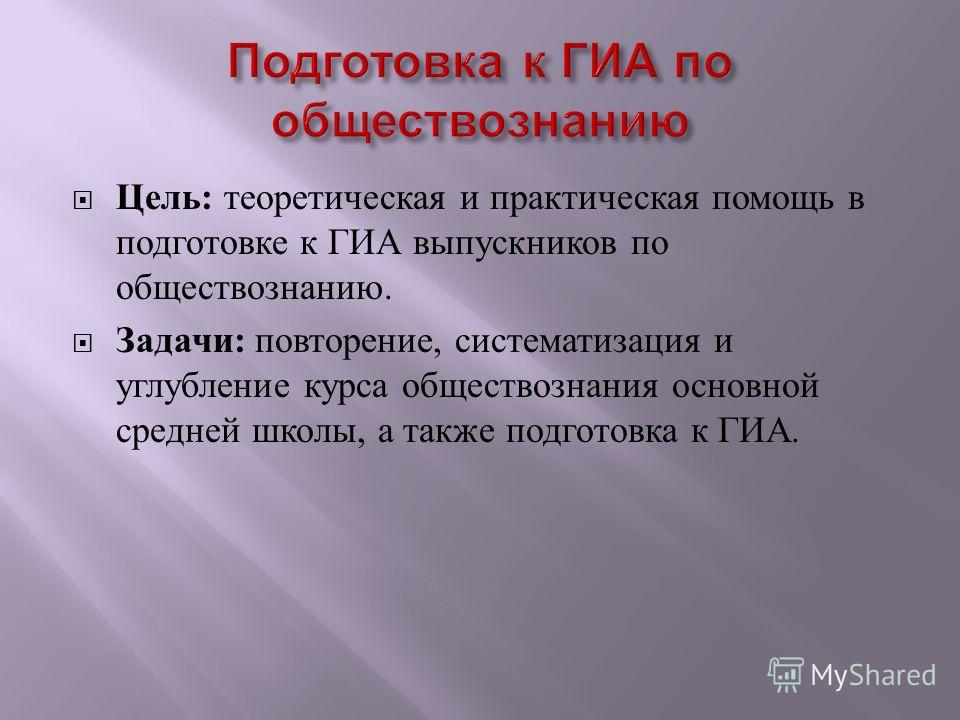 Подготовка к ГИА по обществознанию

Цель: теоретическая и практическая помощь в подготовке к ГИА выпускников по обществознанию.

Задачи: повторение, систематизация и углубление курса обществознания основной средней школы, а также подготовка к ГИА.

MyShared